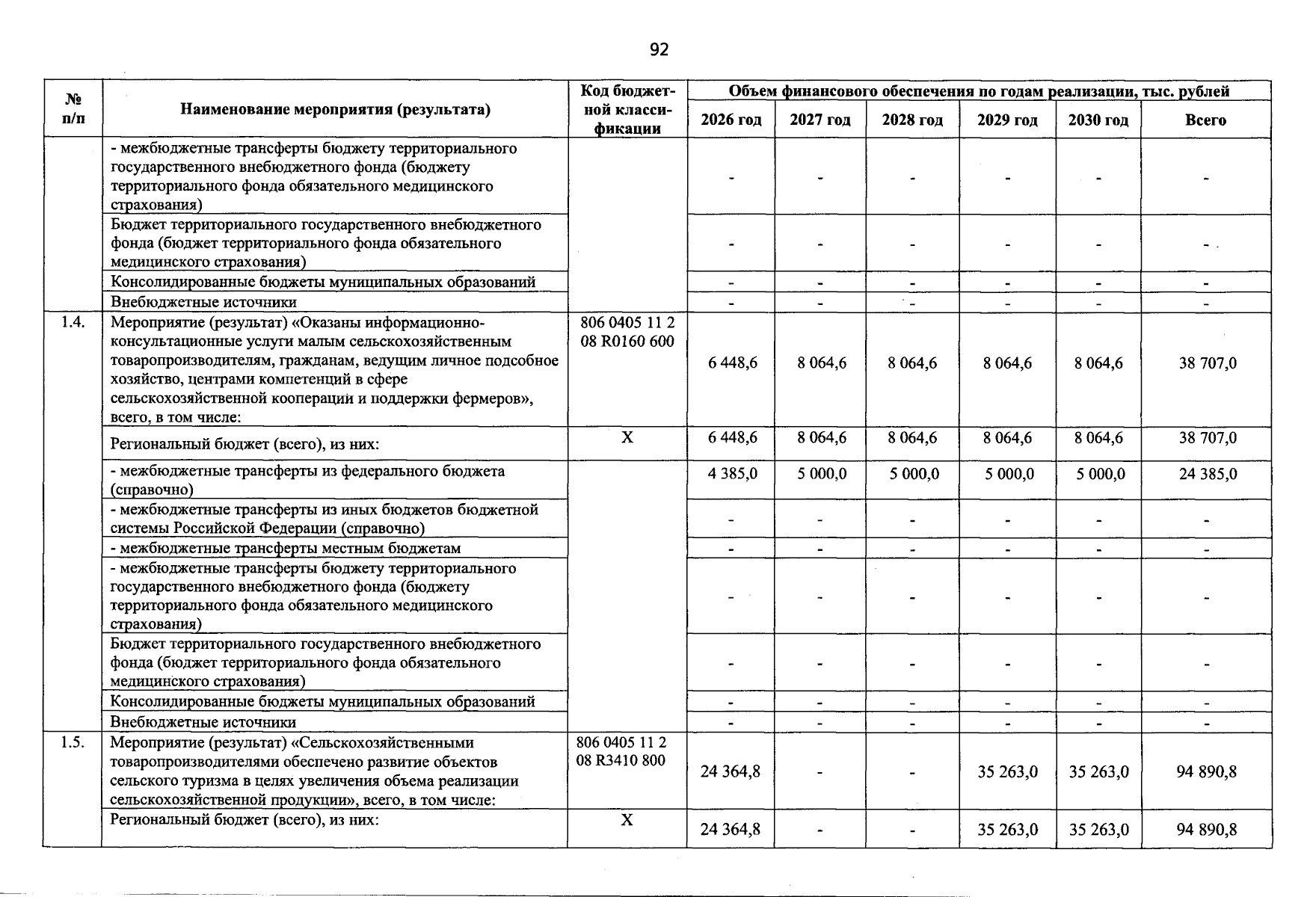 92

| № п/п | Наименование мероприятия (результата) | Код бюджетной классификации | Объем финансового обеспечения по годам реализации, тыс. рублей | | | | | |
|---|---|---|---|---|---|---|---|---|
| | | | 2026 год | 2027 год | 2028 год | 2029 год | 2030 год | Всего |
| | - межбюджетные трансферты бюджету территориального государственного внебюджетного фонда (бюджету территориального фонда обязательного медицинского страхования) | | - | - | - | - | - | - |
| | Бюджет территориального государственного внебюджетного фонда (бюджет территориального фонда обязательного медицинского страхования) | | - | - | - | - | - | - |
| | Консолидированные бюджеты муниципальных образований | | - | - | - | - | - | - |
| | Внебюджетные источники | | - | - | - | - | - | - |
| 1.4. | Мероприятие (результат) «Оказаны информационно-консультационные услуги малым сельскохозяйственным товаропроизводителям, гражданам, ведущим личное подсобное хозяйство, центрами компетенций в сфере сельскохозяйственной кооперации и поддержки фермеров», всего, в том числе: | 806 0405 11 2 08 R0160 600 | 6 448,6 | 8 064,6 | 8 064,6 | 8 064,6 | 8 064,6 | 38 707,0 |
| | Региональный бюджет (всего), из них: | X | 6 448,6 | 8 064,6 | 8 064,6 | 8 064,6 | 8 064,6 | 38 707,0 |
| | - межбюджетные трансферты из федерального бюджета (справочно) | | 4 385,0 | 5 000,0 | 5 000,0 | 5 000,0 | 5 000,0 | 24 385,0 |
| | - межбюджетные трансферты из иных бюджетов бюджетной системы Российской Федерации (справочно) | | - | - | - | - | - | - |
| | - межбюджетные трансферты местным бюджетам | | - | - | - | - | - | - |
| | - межбюджетные трансферты бюджету территориального государственного внебюджетного фонда (бюджету территориального фонда обязательного медицинского страхования) | | - | - | - | - | - | - |
| | Бюджет территориального государственного внебюджетного фонда (бюджет территориального фонда обязательного медицинского страхования) | | - | - | - | - | - | - |
| | Консолидированные бюджеты муниципальных образований | | - | - | - | - | - | - |
| | Внебюджетные источники | | - | - | - | - | - | - |
| 1.5. | Мероприятие (результат) «Сельскохозяйственными товаропроизводителями обеспечено развитие объектов сельского туризма в целях увеличения объема реализации сельскохозяйственной продукции», всего, в том числе: | 806 0405 11 2 08 R3410 800 | 24 364,8 | - | - | 35 263,0 | 35 263,0 | 94 890,8 |
| | Региональный бюджет (всего), из них: | X | 24 364,8 | - | - | 35 263,0 | 35 263,0 | 94 890,8 |